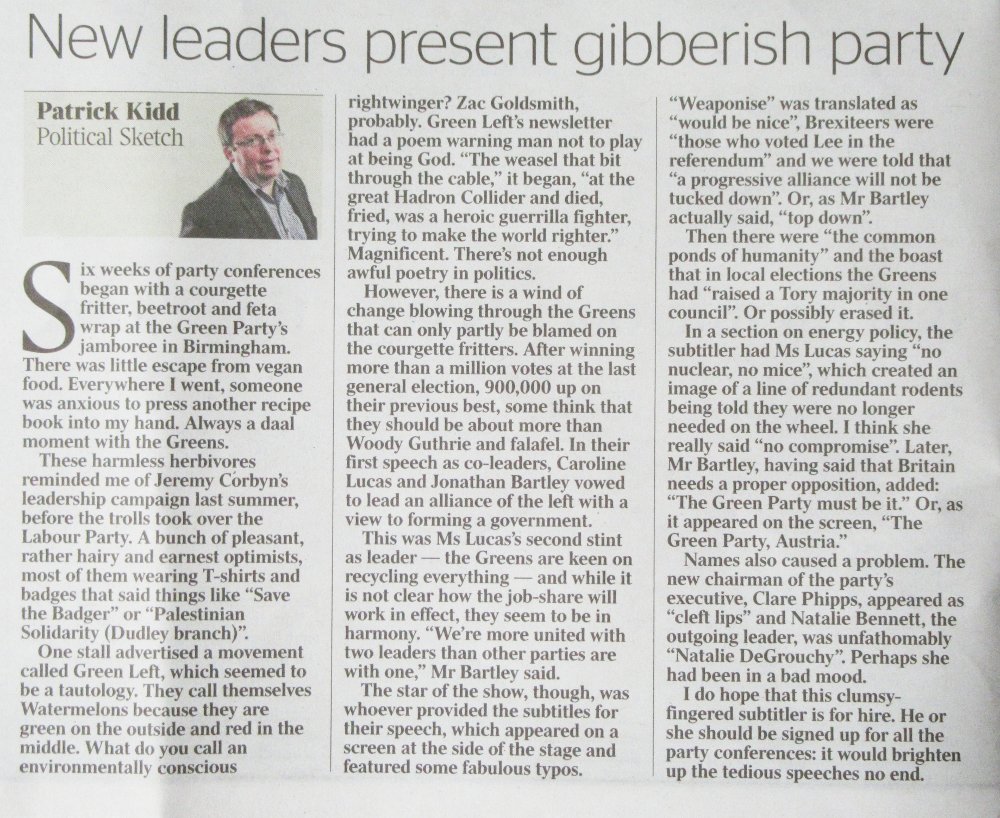 New leaders present gibberish party

Patrick Kidd
Political Sketch

Six weeks of party conferences began with a courgette fritter, beetroot and feta wrap at the Green Party's jamboree in Birmingham. There was little escape from vegan food. Everywhere I went, someone was anxious to press another recipe book into my hand. Always a daal moment with the Greens.

These harmless herbivores reminded me of Jeremy Corbyn's leadership campaign last summer, before the trolls took over the Labour Party. A bunch of pleasant, rather hairy and earnest optimists, most of them wearing T-shirts and badges that said things like "Save the Badger" or "Palestinian Solidarity (Dudley branch)".

One stall advertised a movement called Green Left, which seemed to be a tautology. They call themselves Watermelons because they are green on the outside and red in the middle. What do you call an environmentally conscious rightwinger? Zac Goldsmith, probably. Green Left's newsletter had a poem warning man not to play at being God. "The weasel that bit through the cable," it began, "at the great Hadron Collider and died, fried, was a heroic guerrilla fighter, trying to make the world righter." Magnificent. There's not enough awful poetry in politics.

However, there is a wind of change blowing through the Greens that can only partly be blamed on the courgette fritters. After winning more than a million votes at the last general election, 900,000 up on their previous best, some think that they should be about more than Woody Guthrie and falafel. In their first speech as co-leaders, Caroline Lucas and Jonathan Bartley vowed to lead an alliance of the left with a view to forming a government.

This was Ms Lucas's second stint as leader — the Greens are keen on recycling everything — and while it is not clear how the job-share will work in effect, they seem to be in harmony. "We're more united with two leaders than other parties are with one," Mr Bartley said.

The star of the show, though, was whoever provided the subtitles for their speech, which appeared on a screen at the side of the stage and featured some fabulous typos. "Weaponise" was translated as "would be nice", Brexiteers were "those who voted Lee in the referendum" and we were told that "a progressive alliance will not be tucked down". Or, as Mr Bartley actually said, "top down".

Then there were "the common ponds of humanity" and the boast that in local elections the Greens had "raised a Tory majority in one council". Or possibly erased it.

In a section on energy policy, the subtitler had Ms Lucas saying "no nuclear, no mice", which created an image of a line of redundant rodents being told they were no longer needed on the wheel. I think she really said "no compromise". Later, Mr Bartley, having said that Britain needs a proper opposition, added: "The Green Party must be it." Or, as it appeared on the screen, "The Green Party, Austria."

Names also caused a problem. The new chairman of the party's executive, Clare Phipps, appeared as "cleft lips" and Natalie Bennett, the outgoing leader, was unfathomably "Natalie DeGrouchy". Perhaps she had been in a bad mood.

I do hope that this clumsy-fingered subtitler is for hire. He or she should be signed up for all the party conferences: it would brighten up the tedious speeches no end.